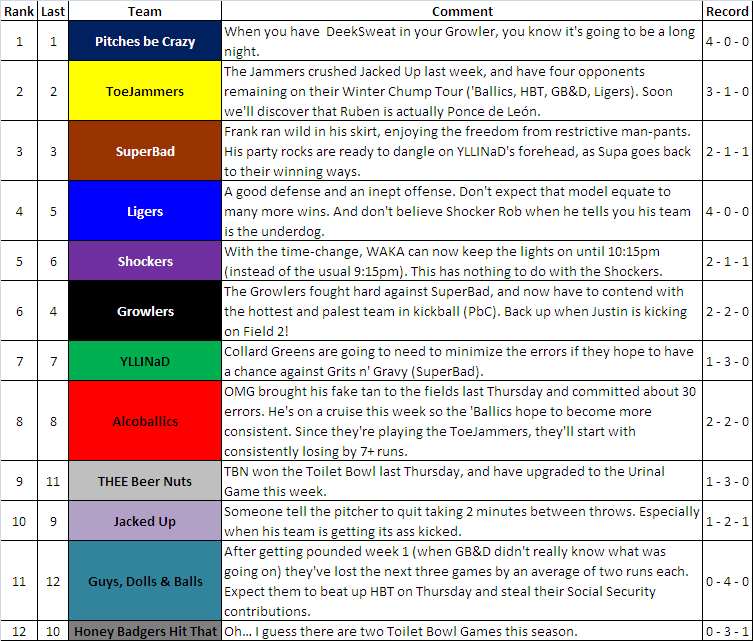 | Rank | Last | Team | Comment | Record |
|---|---|---|---|---|
| 1 | 1 | Pitches be Crazy | When you have DeekSweat in your Growler, you know it's going to be a long night. | 4 - 0 - 0 |
| 2 | 2 | ToeJammers | The Jammers crushed Jacked Up last week, and have four opponents remaining on their Winter Chump Tour ('Ballics, HBT, GB&D, Ligers). Soon we'll discover that Ruben is actually Ponce de León. | 3 - 1 - 0 |
| 3 | 3 | SuperBad | Frank ran wild in his skirt, enjoying the freedom from restrictive man-pants. His party rocks are ready to dangle on YLLINaD's forehead, as Supa goes back to their winning ways. | 2 - 1 - 1 |
| 4 | 5 | Ligers | A good defense and an inept offense. Don't expect that model equate to many more wins. And don't believe Shocker Rob when he tells you his team is the underdog. | 4 - 0 - 0 |
| 5 | 6 | Shockers | With the time-change, WAKA can now keep the lights on until 10:15pm (instead of the usual 9:15pm). This has nothing to do with the Shockers. | 2 - 1 - 1 |
| 6 | 4 | Growlers | The Growlers fought hard against SuperBad, and now have to contend with the hottest and palest team in kickball (PbC). Back up when Justin is kicking on Field 2! | 2 - 2 - 0 |
| 7 | 7 | YLLINaD | Collard Greens are going to need to minimize the errors if they hope to have a chance against Grits n' Gravy (SuperBad). | 1 - 3 - 0 |
| 8 | 8 | Alcoballics | OMG brought his fake tan to the fields last Thursday and committed about 30 errors. He's on a cruise this week so the 'Ballics hope to become more consistent. Since they're playing the ToeJammers, they'll start with consistently losing by 7+ runs. | 2 - 2 - 0 |
| 9 | 11 | THEE Beer Nuts | TBN won the Toilet Bowl last Thursday, and have upgraded to the Urinal Game this week. | 1 - 3 - 0 |
| 10 | 9 | Jacked Up | Someone tell the pitcher to quit taking 2 minutes between throws. Especially when his team is getting its ass kicked. | 1 - 2 - 1 |
| 11 | 12 | Guys, Dolls & Balls | After getting pounded week 1 (when GB&D didn't really know what was going on) they've lost the next three games by an average of two runs each. Expect them to beat up HBT on Thursday and steal their Social Security contributions. | 0 - 4 - 0 |
| 12 | 10 | Honey Badgers Hit That | Oh... I guess there are two Toilet Bowl Games this season. | 0 - 3 - 1 |